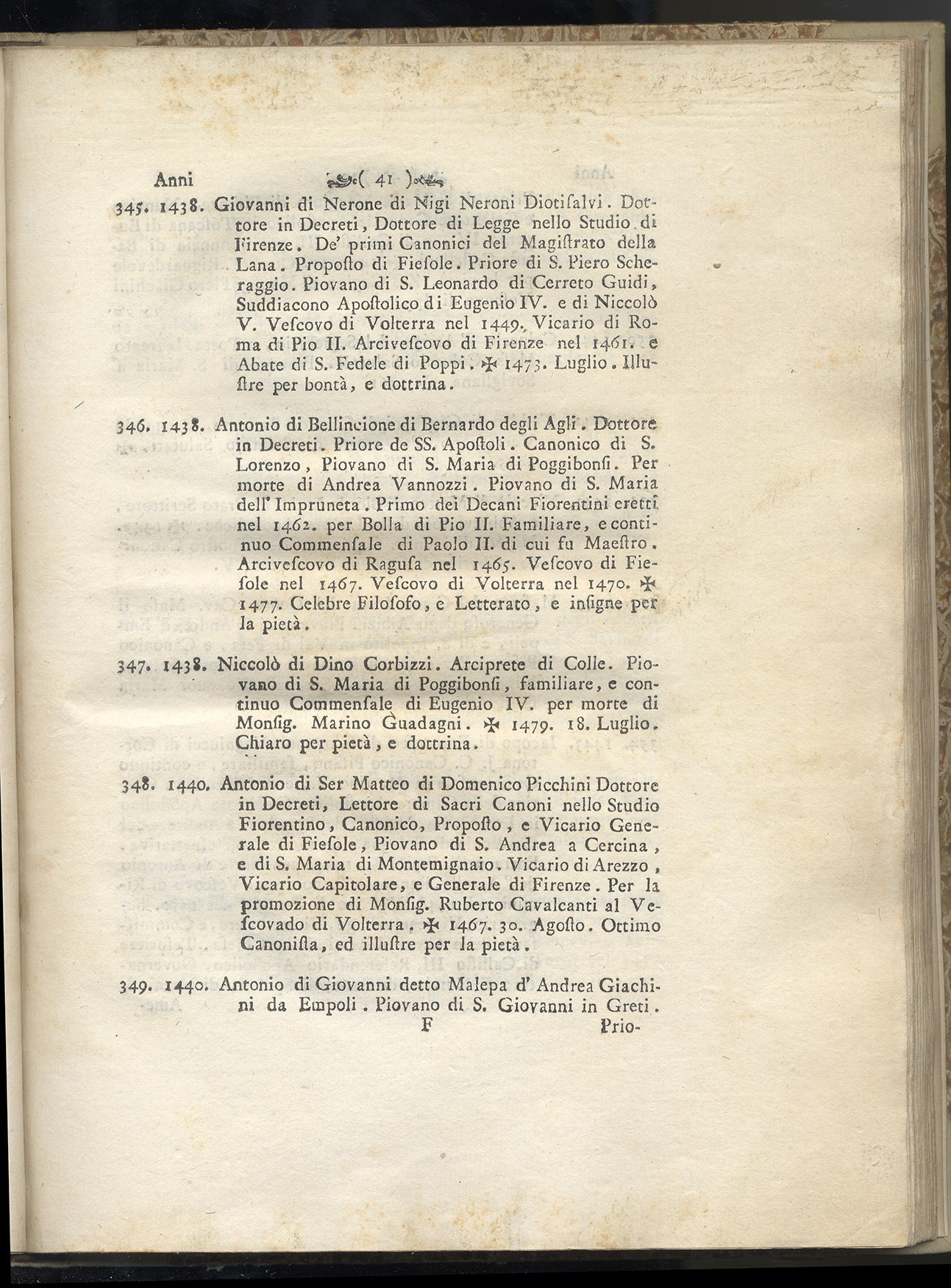 Anni ( 41 )

345. 1438. Giovanni di Nerone di Nigi Neroni Diotisalvi. Dottore in Decreti, Dottore di Legge nello Studio di Firenze. De' primi Canonici del Magistrato della Lana. Proposto di Fiesole. Priore di S. Piero Scheraggio. Piovano di S. Leonardo di Cerreto Guidi, Suddiacono Apostolico di Eugenio IV. e di Niccolò V. Vescovo di Volterra nel 1449. Vicario di Roma di Pio II. Arcivescovo di Firenze nel 1461. e Abate di S. Fedele di Poppi. ✠ 1473. Luglio. Illustre per bontà, e dottrina.

346. 1438. Antonio di Bellincione di Bernardo degli Agli. Dottore in Decreti. Priore de SS. Apostoli. Canonico di S. Lorenzo, Piovano di S. Maria di Poggibonsi. Per morte di Andrea Vannozzi. Piovano di S. Maria dell' Impruneta. Primo dei Decani Fiorentini eretti nel 1462. per Bolla di Pio II. Familiare, e continuo Commensale di Paolo II. di cui fu Maestro. Arcivescovo di Ragusa nel 1465. Vescovo di Fiesole nel 1467. Vescovo di Volterra nel 1470. ✠ 1477. Celebre Filosofo, e Letterato, e insigne per la pietà.

347. 1438. Niccolò di Dino Corbizzi. Arciprete di Colle. Piovano di S. Maria di Poggibonsi, familiare, e continuo Commensale di Eugenio IV. per morte di Monsig. Marino Guadagni. ✠ 1479. 18. Luglio. Chiaro per pietà, e dottrina.

348. 1440. Antonio di Ser Matteo di Domenico Picchini Dottore in Decreti, Lettore di Sacri Canoni nello Studio Fiorentino, Canonico, Proposto, e Vicario Generale di Fiesole, Piovano di S. Andrea a Cercina, e di S. Maria di Montemignaio. Vicario di Arezzo, Vicario Capitolare, e Generale di Firenze. Per la promozione di Monsig. Ruberto Cavalcanti al Vescovado di Volterra. ✠ 1467. 30. Agosto. Ottimo Canonista, ed illustre per la pietà.

349. 1440. Antonio di Giovanni detto Malepa d' Andrea Giachini da Empoli. Piovano di S. Giovanni in Greti.

F Prio-